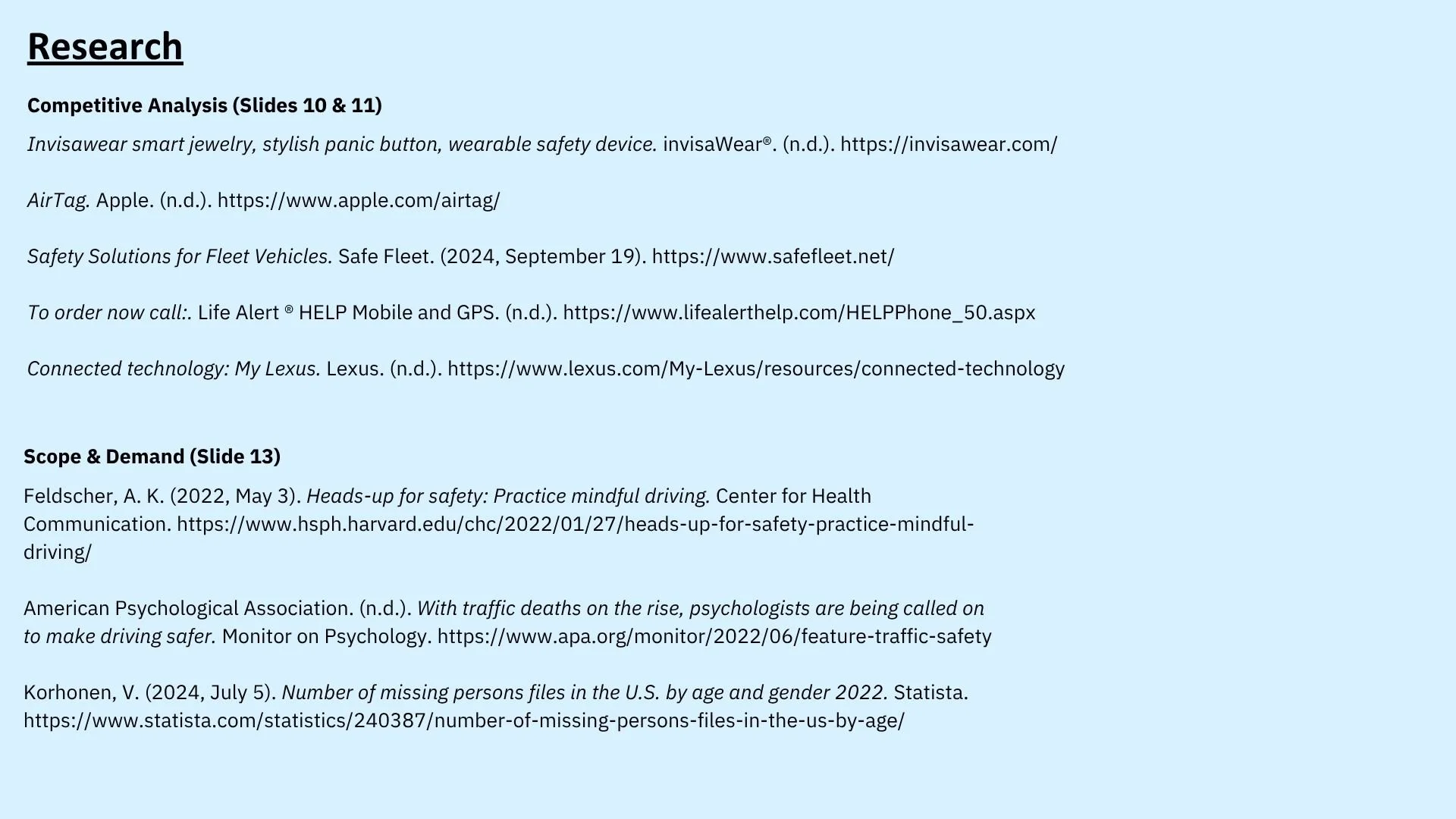 Research

Competitive Analysis (Slides 10 & 11)

Invisawear smart jewelry, stylish panic button, wearable safety device. invisaWear®. (n.d.). https://invisawear.com/

AirTag. Apple. (n.d.). https://www.apple.com/airtag/

Safety Solutions for Fleet Vehicles. Safe Fleet. (2024, September 19). https://www.safefleet.net/

To order now call:. Life Alert ® HELP Mobile and GPS. (n.d.). https://www.lifealerthelp.com/HELPPhone_50.aspx

Connected technology: My Lexus. Lexus. (n.d.). https://www.lexus.com/My-Lexus/resources/connected-technology

Scope & Demand (Slide 13)

Feldscher, A. K. (2022, May 3). Heads-up for safety: Practice mindful driving. Center for Health Communication. https://www.hsph.harvard.edu/chc/2022/01/27/heads-up-for-safety-practice-mindful-driving/

American Psychological Association. (n.d.). With traffic deaths on the rise, psychologists are being called on to make driving safer. Monitor on Psychology. https://www.apa.org/monitor/2022/06/feature-traffic-safety

Korhonen, V. (2024, July 5). Number of missing persons files in the U.S. by age and gender 2022. Statista. https://www.statista.com/statistics/240387/number-of-missing-persons-files-in-the-us-by-age/